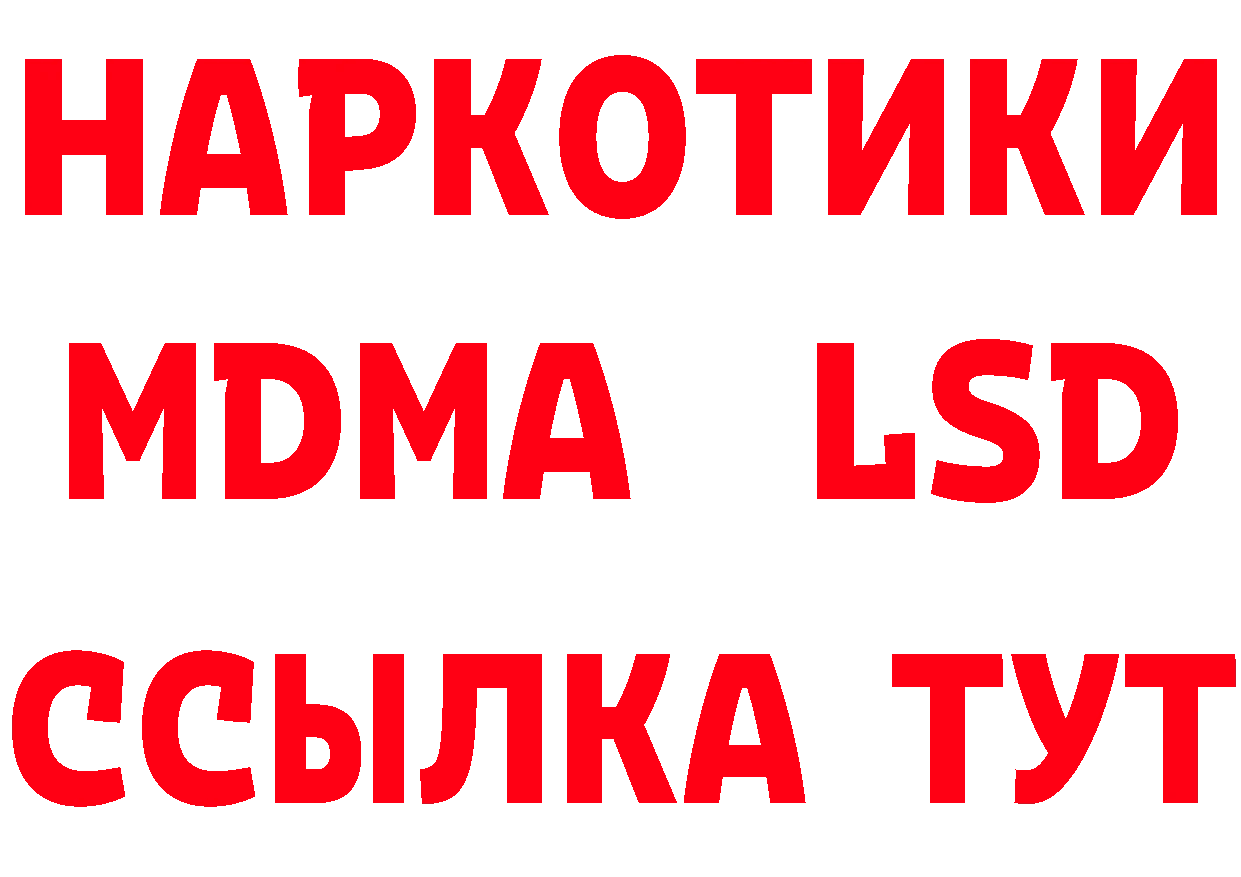 НАРКОТИКИ
MDMA LSD
ССЫЛКА ТУТ